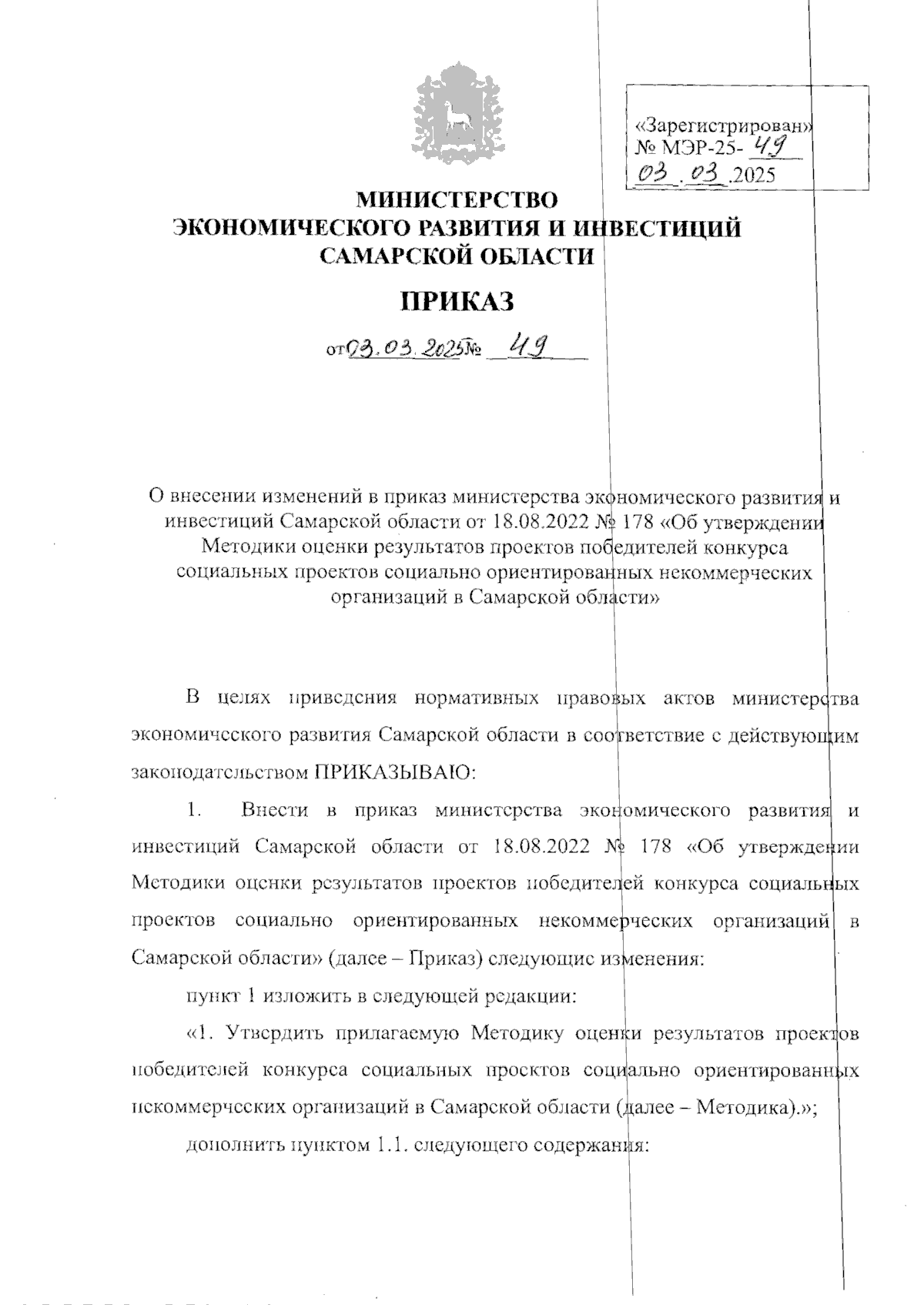 «Зарегистрирован»
№ МЭР-25- 49
03.03.2025

МИНИСТЕРСТВО
ЭКОНОМИЧЕСКОГО РАЗВИТИЯ И ИНВЕСТИЦИЙ
САМАРСКОЙ ОБЛАСТИ

ПРИКАЗ

от 03.03.2025 № 49

О внесении изменений в приказ министерства экономического развития и инвестиций Самарской области от 18.08.2022 № 178 «Об утверждении Методики оценки результатов проектов победителей конкурса социальных проектов социально ориентированных некоммерческих организаций в Самарской области»

В целях приведения нормативных правовых актов министерства экономического развития Самарской области в соответствие с действующим законодательством ПРИКАЗЫВАЮ:

1. Внести в приказ министерства экономического развития и инвестиций Самарской области от 18.08.2022 № 178 «Об утверждении Методики оценки результатов проектов победителей конкурса социальных проектов социально ориентированных некоммерческих организаций в Самарской области» (далее – Приказ) следующие изменения:

пункт 1 изложить в следующей редакции:

«1. Утвердить прилагаемую Методику оценки результатов проектов победителей конкурса социальных проектов социально ориентированных некоммерческих организаций в Самарской области (далее – Методика).»;

дополнить пунктом 1.1. следующего содержания: